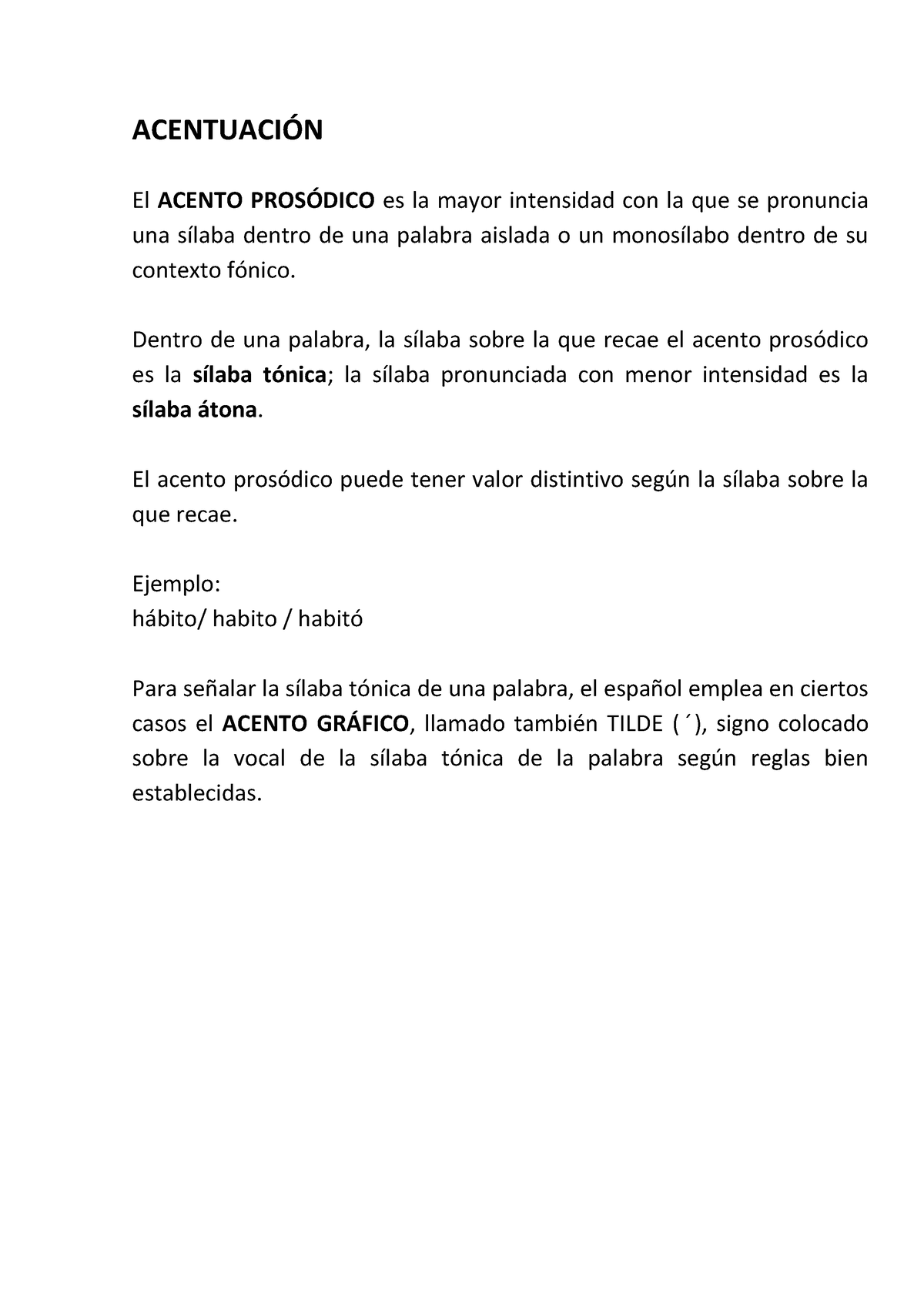 ACENTUACIÓN

El ACENTO PROSÓDICO es la mayor intensidad con la que se pronuncia una sílaba dentro de una palabra aislada o un monosílabo dentro de su contexto fónico.

Dentro de una palabra, la sílaba sobre la que recae el acento prosódico es la sílaba tónica; la sílaba pronunciada con menor intensidad es la sílaba átona.

El acento prosódico puede tener valor distintivo según la sílaba sobre la que recae.

Ejemplo:
hábito/ habito / habitó

Para señalar la sílaba tónica de una palabra, el español emplea en ciertos casos el ACENTO GRÁFICO, llamado también TILDE ( ´), signo colocado sobre la vocal de la sílaba tónica de la palabra según reglas bien establecidas.